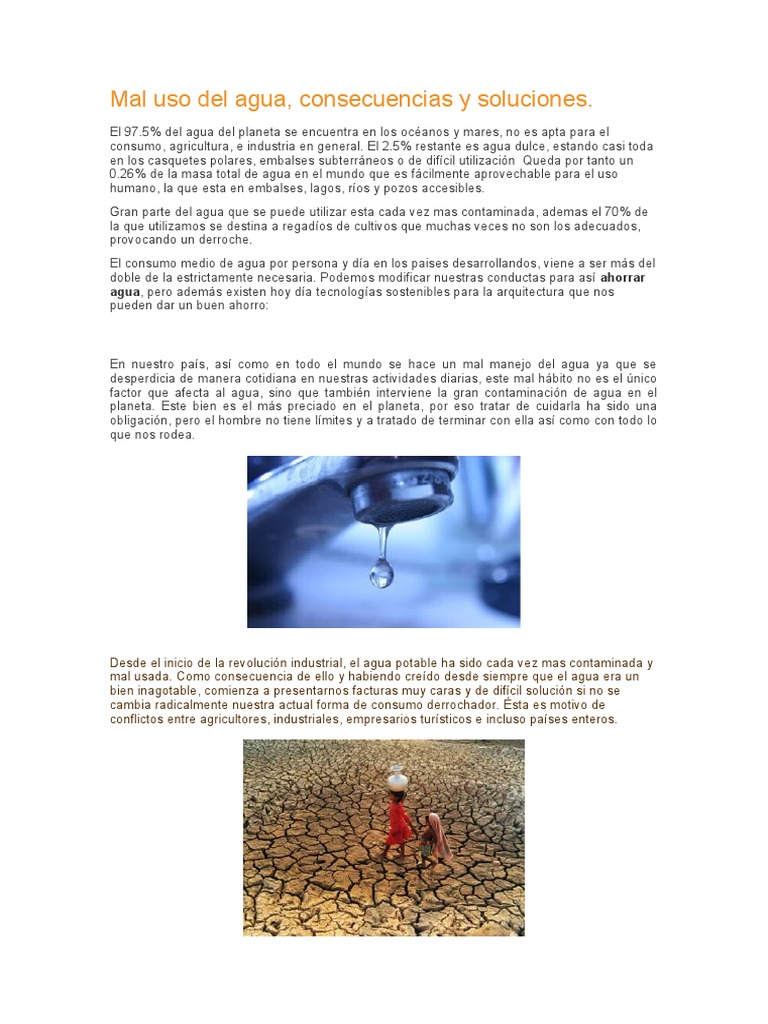 Mal uso del agua, consecuencias y soluciones.

El 97.5% del agua del planeta se encuentra en los océanos y mares, no es apta para el consumo, agricultura, e industria en general. El 2.5% restante es agua dulce, estando casi toda en los casquetes polares, embalses subterráneos o de difícil utilización Queda por tanto un 0.26% de la masa total de agua en el mundo que es fácilmente aprovechable para el uso humano, la que esta en embalses, lagos, ríos y pozos accesibles.

Gran parte del agua que se puede utilizar esta cada vez mas contaminada, ademas el 70% de la que utilizamos se destina a regadíos de cultivos que muchas veces no son los adecuados, provocando un derroche.

El consumo medio de agua por persona y día en los paises desarrollandos, viene a ser más del doble de la estrictamente necesaria. Podemos modificar nuestras conductas para así ahorrar agua, pero además existen hoy día tecnologías sostenibles para la arquitectura que nos pueden dar un buen ahorro:

En nuestro país, así como en todo el mundo se hace un mal manejo del agua ya que se desperdicia de manera cotidiana en nuestras actividades diarias, este mal hábito no es el único factor que afecta al agua, sino que también interviene la gran contaminación de agua en el planeta. Este bien es el más preciado en el planeta, por eso tratar de cuidarla ha sido una obligación, pero el hombre no tiene límites y a tratado de terminar con ella así como con todo lo que nos rodea.

Desde el inicio de la revolución industrial, el agua potable ha sido cada vez mas contaminada y mal usada. Como consecuencia de ello y habiendo creído desde siempre que el agua era un bien inagotable, comienza a presentarnos facturas muy caras y de difícil solución si no se cambia radicalmente nuestra actual forma de consumo derrochador. Ésta es motivo de conflictos entre agricultores, industriales, empresarios turísticos e incluso países enteros.